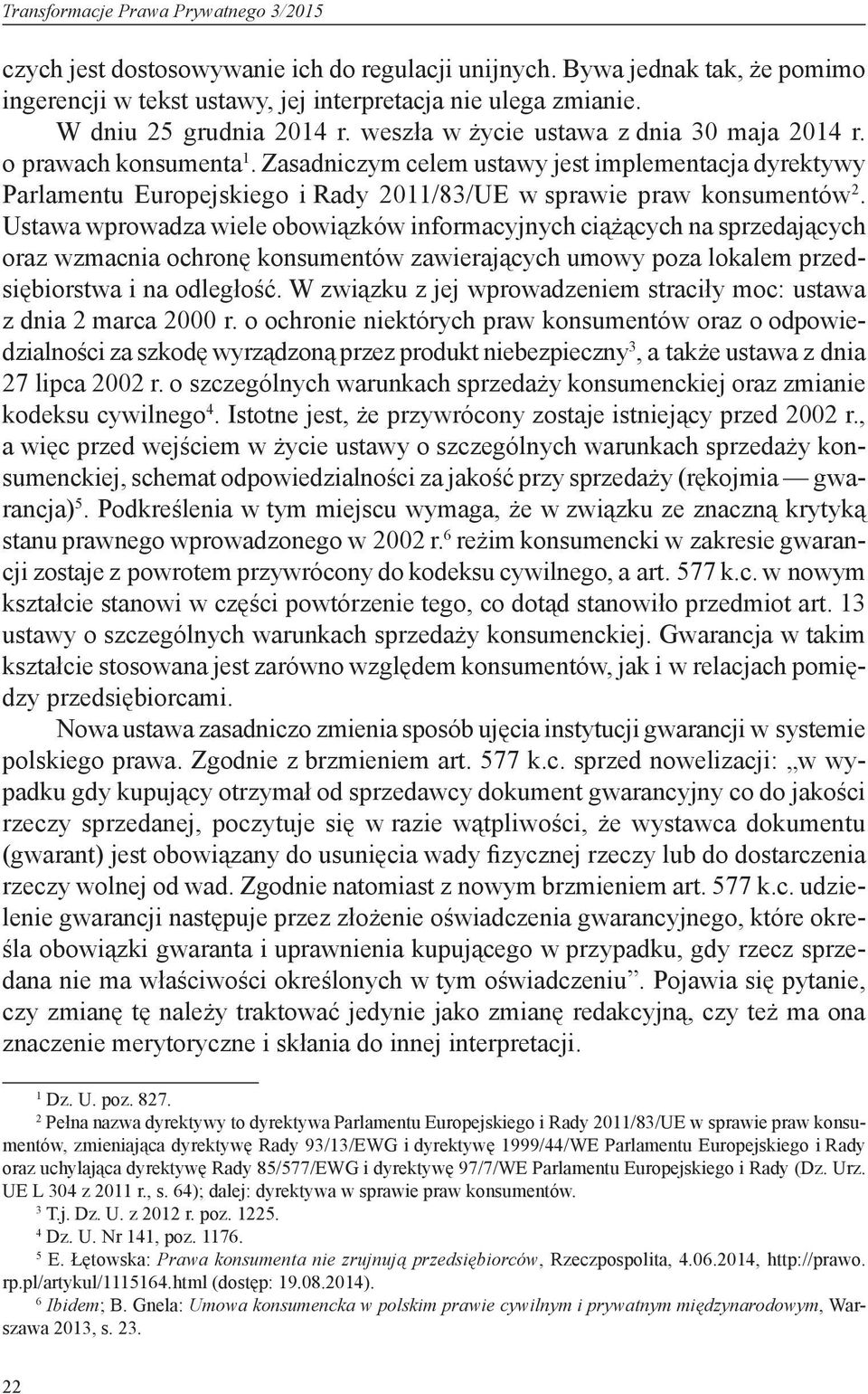 Transformacje Prawa Prywatnego 3/2015

czych jest dostosowywanie ich do regulacji unijnych. Bywa jednak tak, że pomimo ingerencji w tekst ustawy, jej interpretacja nie ulega zmianie.

W dniu 25 grudnia 2014 r. weszła w życie ustawa z dnia 30 maja 2014 r. o prawach konsumenta$^1$. Zasadniczym celem ustawy jest implementacja dyrektywy Parlamentu Europejskiego i Rady 2011/83/UE w sprawie praw konsumentów$^2$. Ustawa wprowadza wiele obowiązków informacyjnych ciążących na sprzedających oraz wzmacnia ochronę konsumentów zawierających umowy poza lokalem przedsiębiorstwa i na odległość. W związku z jej wprowadzeniem straciły moc: ustawa z dnia 2 marca 2000 r. o ochronie niektórych praw konsumentów oraz o odpowiedzialności za szkodę wyrządzoną przez produkt niebezpieczny$^3$, a także ustawa z dnia 27 lipca 2002 r. o szczególnych warunkach sprzedaży konsumenckiej oraz zmianie kodeksu cywilnego$^4$. Istotne jest, że przywrócony zostaje istniejący przed 2002 r., a więc przed wejściem w życie ustawy o szczególnych warunkach sprzedaży konsumenckiej, schemat odpowiedzialności za jakość przy sprzedaży (rękojmia — gwarancja)$^5$. Podkreślenia w tym miejscu wymaga, że w związku ze znaczną krytyką stanu prawnego wprowadzonego w 2002 r.$^6$ reżim konsumencki w zakresie gwarancji zostaje z powrotem przywrócony do kodeksu cywilnego, a art. 577 k.c. w nowym kształcie stanowi w części powtórzenie tego, co dotąd stanowiło przedmiot art. 13 ustawy o szczególnych warunkach sprzedaży konsumenckiej. Gwarancja w takim kształcie stosowana jest zarówno względem konsumentów, jak i w relacjach pomiędzy przedsiębiorcami.

Nowa ustawa zasadniczo zmienia sposób ujęcia instytucji gwarancji w systemie polskiego prawa. Zgodnie z brzmieniem art. 577 k.c. sprzed nowelizacji: „w wypadku gdy kupujący otrzymał od sprzedawcy dokument gwarancyjny co do jakości rzeczy sprzedanej, poczytuje się w razie wątpliwości, że wystawca dokumentu (gwarant) jest obowiązany do usunięcia wady fizycznej rzeczy lub do dostarczenia rzeczy wolnej od wad. Zgodnie natomiast z nowym brzmieniem art. 577 k.c. udzielenie gwarancji następuje przez złożenie oświadczenia gwarancyjnego, które określa obowiązki gwaranta i uprawnienia kupującego w przypadku, gdy rzecz sprzedana nie ma właściwości określonych w tym oświadczeniu”. Pojawia się pytanie, czy zmianę tę należy traktować jedynie jako zmianę redakcyjną, czy też ma ona znaczenie merytoryczne i skłania do innej interpretacji.

$^1$ Dz. U. poz. 827.

$^2$ Pełna nazwa dyrektywy to dyrektywa Parlamentu Europejskiego i Rady 2011/83/UE w sprawie praw konsumentów, zmieniająca dyrektywę Rady 93/13/EWG i dyrektywę 1999/44/WE Parlamentu Europejskiego i Rady oraz uchylająca dyrektywę Rady 85/577/EWG i dyrektywę 97/7/WE Parlamentu Europejskiego i Rady (Dz. Urz. UE L 304 z 2011 r., s. 64); dalej: dyrektywa w sprawie praw konsumentów.

$^3$ T.j. Dz. U. z 2012 r. poz. 1225.

$^4$ Dz. U. Nr 141, poz. 1176.

$^5$ E. Łętowska: Prawa konsumenta nie zrujnują przedsiębiorców, Rzeczpospolita, 4.06.2014, http://prawo.rp.pl/artykul/1115164.html (dostęp: 19.08.2014).

$^6$ Ibidem; B. Gnela: Umowa konsumencka w polskim prawie cywilnym i prywatnym międzynarodowym, Warszawa 2013, s. 23.

22